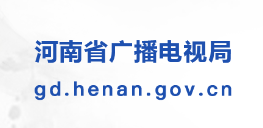 河南省广播电视局

gd.henan.gov.cn